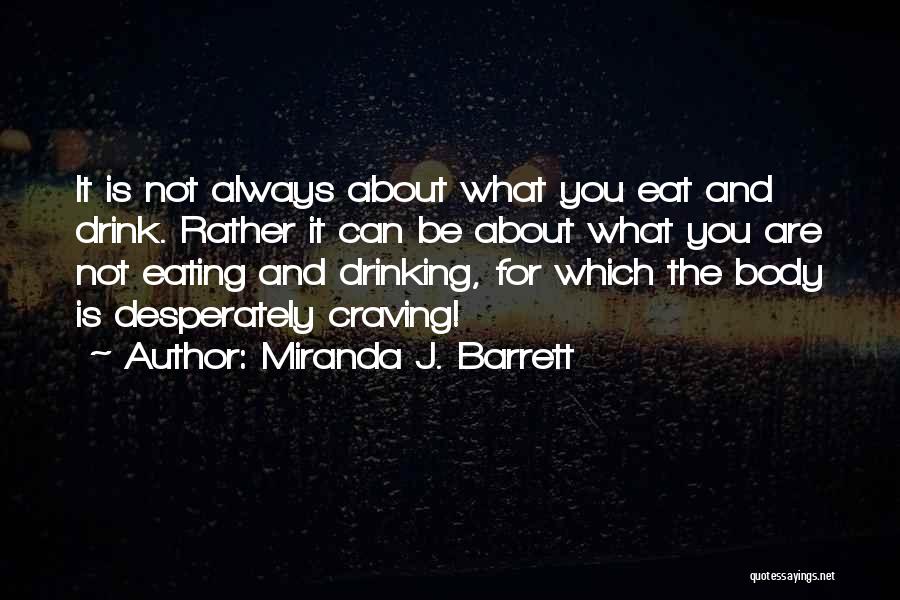 It is not always about what you eat and drink. Rather it can be about what you are not eating and drinking, for which the body is desperately craving!

~ Author: Miranda J. Barrett

quotessayings.net